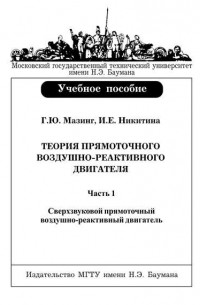 Московский государственный технический университет имени Н.Э. Баумана

Учебное пособие

Г.Ю. Мазинг, И.Е. Никитина

ТЕОРИЯ ПРЯМОТОЧНОГО ВОЗДУШНО-РЕАКТИВНОГО ДВИГАТЕЛЯ

Часть 1

Сверхзвуковой прямоточный воздушно-реактивный двигатель

Издательство МГТУ имени Н.Э. Баумана